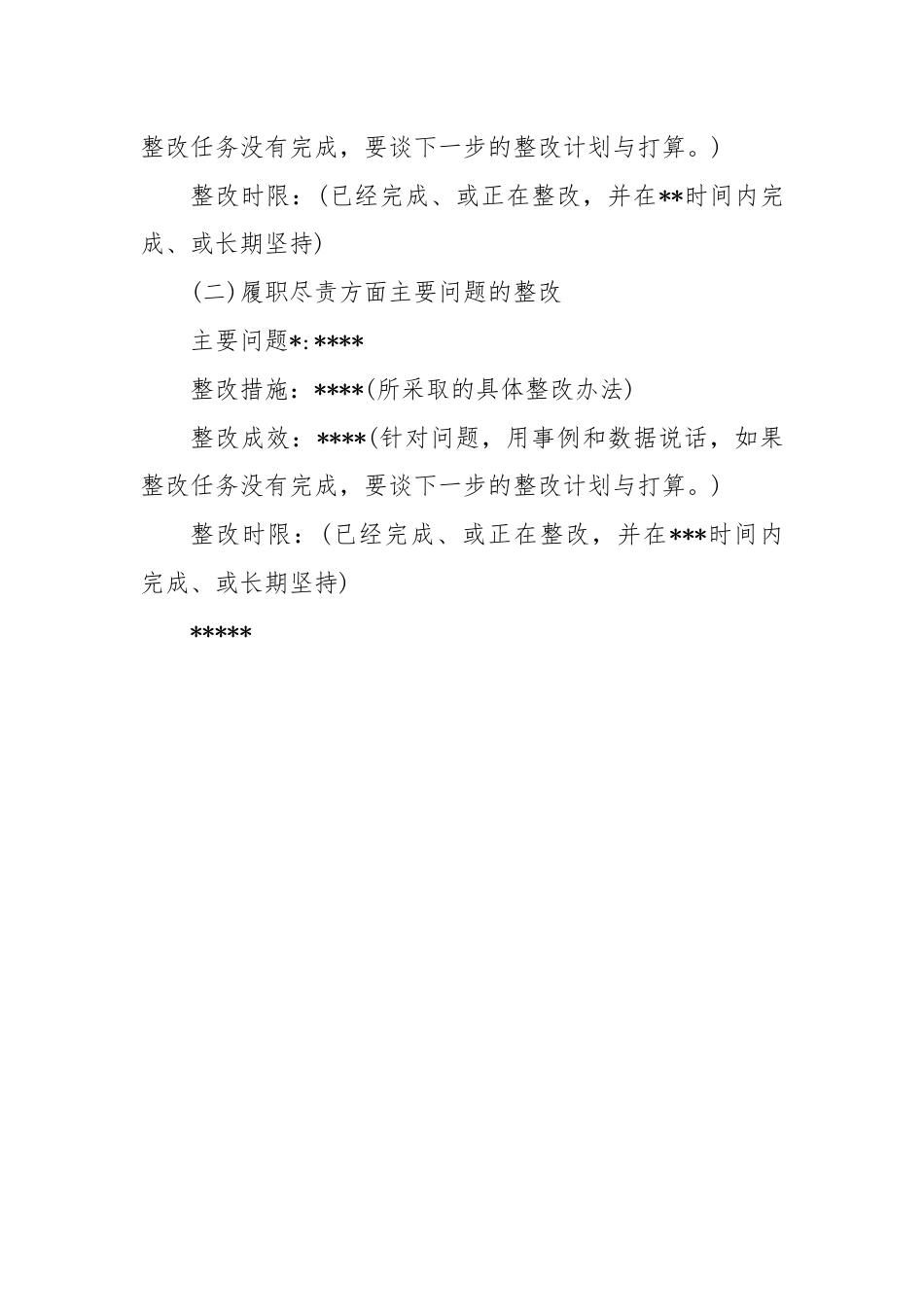 整改任务没有完成，要谈下一步的整改计划与打算。）

整改时限：（已经完成、或正在整改，并在**时间内完成、或长期坚持）

(二)履职尽责方面主要问题的整改

主要问题*:****

整改措施：****(所采取的具体整改办法)

整改成效：****(针对问题，用事例和数据说话，如果整改任务没有完成，要谈下一步的整改计划与打算。）

整改时限：（已经完成、或正在整改，并在***时间内完成、或长期坚持)

*****